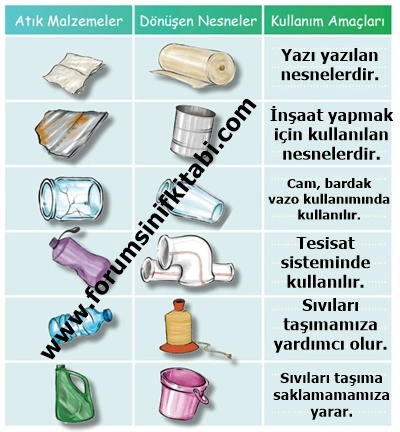 | Atık Malzemeler | Dönüşen Nesneler | Kullanım Amaçları |
|---|---|---|
| | | Yazı yazılan nesnelerdir. |
| | | İnşaat yapmak için kullanılan nesnelerdir. |
| | | Cam, bardak vazo kullanımında kullanılır. |
| | | Tesisat sisteminde kullanılır. |
| | | Sıvıları taşımamıza yardımcı olur. |
| | | Sıvıları taşıma saklamamamıza yarar. |

www.forumsinifkitabi.com